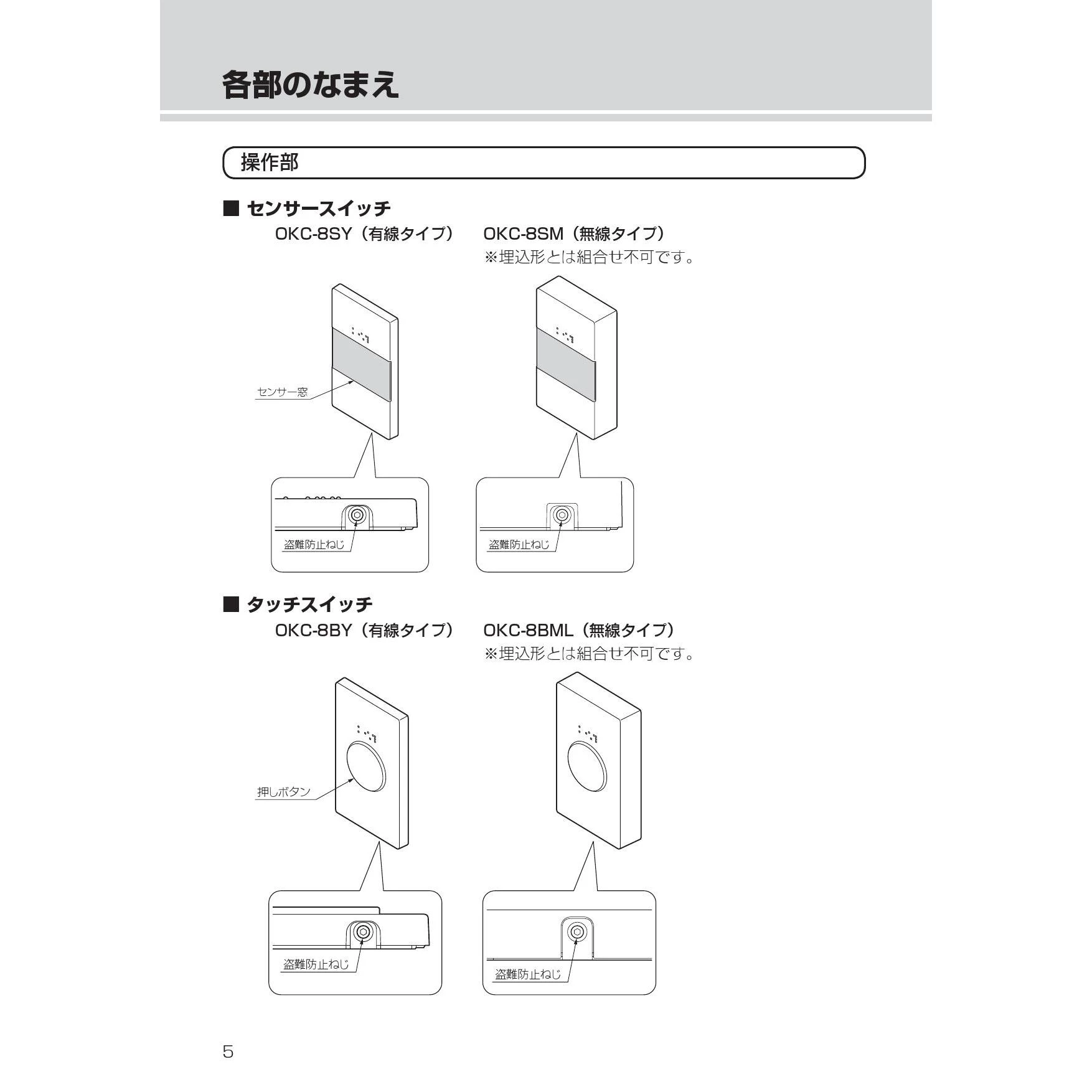 各部のなまえ

操作部

■ センサースイッチ

OKC-8SY（有線タイプ）

OKC-8SM（無線タイプ）
※埋込形とは組合せ不可です。

センサー窓

盗難防止ねじ

盗難防止ねじ

■ タッチスイッチ

OKC-8BY（有線タイプ）

OKC-8BML（無線タイプ）
※埋込形とは組合せ不可です。

押しボタン

盗難防止ねじ

盗難防止ねじ

5